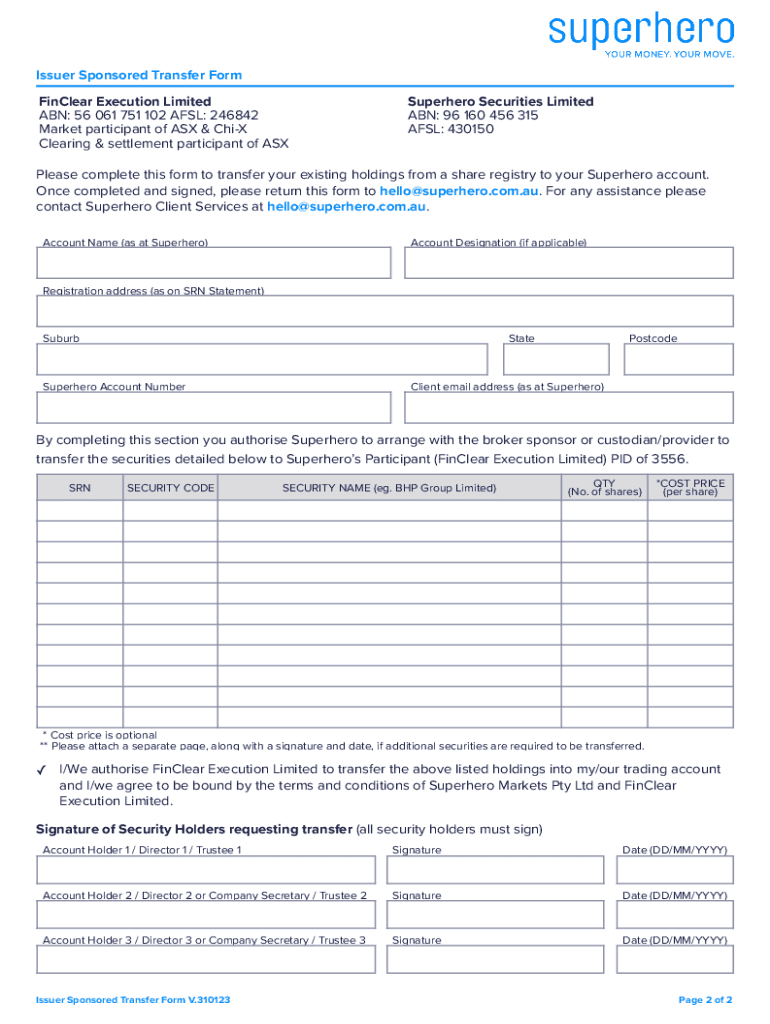 superhero
YOUR MONEY. YOUR MOVE.

Issuer Sponsored Transfer Form

FinClear Execution Limited
ABN: 56 061 751 102 AFSL: 246842
Market participant of ASX & Chi-X
Clearing & settlement participant of ASX

Superhero Securities Limited
ABN: 96 160 456 315
AFSL: 430150

Please complete this form to transfer your existing holdings from a share registry to your Superhero account. Once completed and signed, please return this form to hello@superhero.com.au. For any assistance please contact Superhero Client Services at hello@superhero.com.au.

Account Name (as at Superhero)

Account Designation (if applicable)

Registration address (as on SRN Statement)

Suburb

State

Postcode

Superhero Account Number

Client email address (as at Superhero)

By completing this section you authorise Superhero to arrange with the broker sponsor or custodian/provider to transfer the securities detailed below to Superhero's Participant (FinClear Execution Limited) PID of 3556.

| SRN | SECURITY CODE | SECURITY NAME (eg. BHP Group Limited) | QTY (No. of shares) | *COST PRICE (per share) |
|---|---|---|---|---|
| | | | | |
| | | | | |
| | | | | |
| | | | | |
| | | | | |
| | | | | |
| | | | | |
| | | | | |
| | | | | |
| | | | | |
| | | | | |

* Cost price is optional
** Please attach a separate page, along with a signature and date, if additional securities are required to be transferred.

✓ I/We authorise FinClear Execution Limited to transfer the above listed holdings into my/our trading account and I/we agree to be bound by the terms and conditions of Superhero Markets Pty Ltd and FinClear Execution Limited.

Signature of Security Holders requesting transfer (all security holders must sign)

Account Holder 1 / Director 1 / Trustee 1

Signature

Date (DD/MM/YYYY)

Account Holder 2 / Director 2 or Company Secretary / Trustee 2

Signature

Date (DD/MM/YYYY)

Account Holder 3 / Director 3 or Company Secretary / Trustee 3

Signature

Date (DD/MM/YYYY)

Issuer Sponsored Transfer Form V.310123

Page 2 of 2